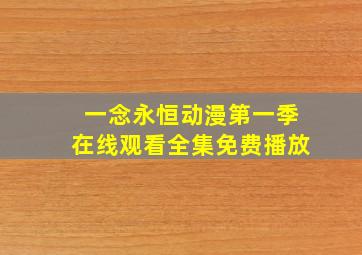 一念永恒动漫第一季
在线观看全集免费播放